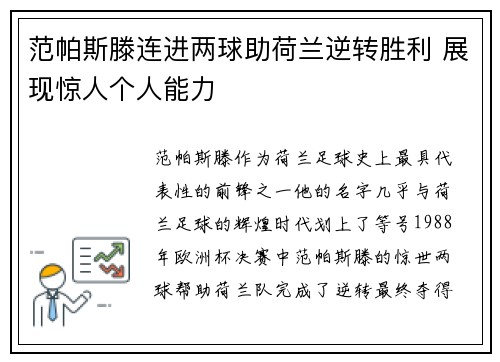 范帕斯滕连进两球助荷兰逆转胜利 展现惊人个人能力

范帕斯滕作为荷兰足球史上最具代表性的前锋之一他的名字几乎与荷兰足球的辉煌时代划上了等号1988年欧洲杯决赛中范帕斯滕的惊世两球帮助荷兰队完成了逆转最终夺得